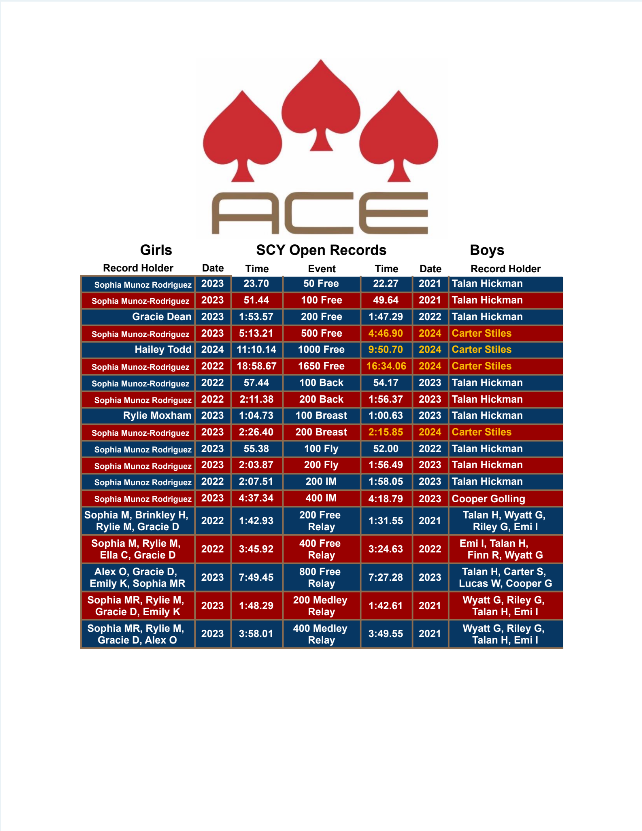 ACE

Girls SCY Open Records Boys

| Record Holder | Date | Time | Event | Time | Date | Record Holder |
|---|---|---|---|---|---|---|
| Sophia Munoz Rodriguez | 2023 | 23.70 | 50 Free | 22.27 | 2021 | Talan Hickman |
| Sophia Munoz-Rodriguez | 2023 | 51.44 | 100 Free | 49.64 | 2021 | Talan Hickman |
| Gracie Dean | 2023 | 1:53.57 | 200 Free | 1:47.29 | 2022 | Talan Hickman |
| Sophia Munoz-Rodriguez | 2023 | 5:13.21 | 500 Free | 4:46.90 | 2024 | Carter Stiles |
| Hailey Todd | 2024 | 11:10.14 | 1000 Free | 9:50.70 | 2024 | Carter Stiles |
| Sophia Munoz-Rodriguez | 2022 | 18:58.67 | 1650 Free | 16:34.06 | 2024 | Carter Stiles |
| Sophia Munoz-Rodriguez | 2022 | 57.44 | 100 Back | 54.17 | 2023 | Talan Hickman |
| Sophia Munoz Rodriguez | 2022 | 2:11.38 | 200 Back | 1:56.37 | 2023 | Talan Hickman |
| Rylie Moxham | 2023 | 1:04.73 | 100 Breast | 1:00.63 | 2023 | Talan Hickman |
| Sophia Munoz-Rodriguez | 2023 | 2:26.40 | 200 Breast | 2:15.85 | 2024 | Carter Stiles |
| Sophia Munoz Rodriguez | 2023 | 55.38 | 100 Fly | 52.00 | 2022 | Talan Hickman |
| Sophia Munoz Rodriguez | 2023 | 2:03.87 | 200 Fly | 1:56.49 | 2023 | Talan Hickman |
| Sophia Munoz Rodriguez | 2022 | 2:07.51 | 200 IM | 1:58.05 | 2023 | Talan Hickman |
| Sophia Munoz Rodriguez | 2023 | 4:37.34 | 400 IM | 4:18.79 | 2023 | Cooper Golling |
| Sophia M, Brinkley H, Rylie M, Gracie D | 2022 | 1:42.93 | 200 Free Relay | 1:31.55 | 2021 | Talan H, Wyatt G, Riley G, Emi I |
| Sophia M, Rylie M, Ella C, Gracie D | 2022 | 3:45.92 | 400 Free Relay | 3:24.63 | 2022 | Emi I, Talan H, Finn R, Wyatt G |
| Alex O, Gracie D, Emily K, Sophia MR | 2023 | 7:49.45 | 800 Free Relay | 7:27.28 | 2023 | Talan H, Carter S, Lucas W, Cooper G |
| Sophia MR, Rylie M, Gracie D, Emily K | 2023 | 1:48.29 | 200 Medley Relay | 1:42.61 | 2021 | Wyatt G, Riley G, Talan H, Emi I |
| Sophia MR, Rylie M, Gracie D, Alex O | 2023 | 3:58.01 | 400 Medley Relay | 3:49.55 | 2021 | Wyatt G, Riley G, Talan H, Emi I |